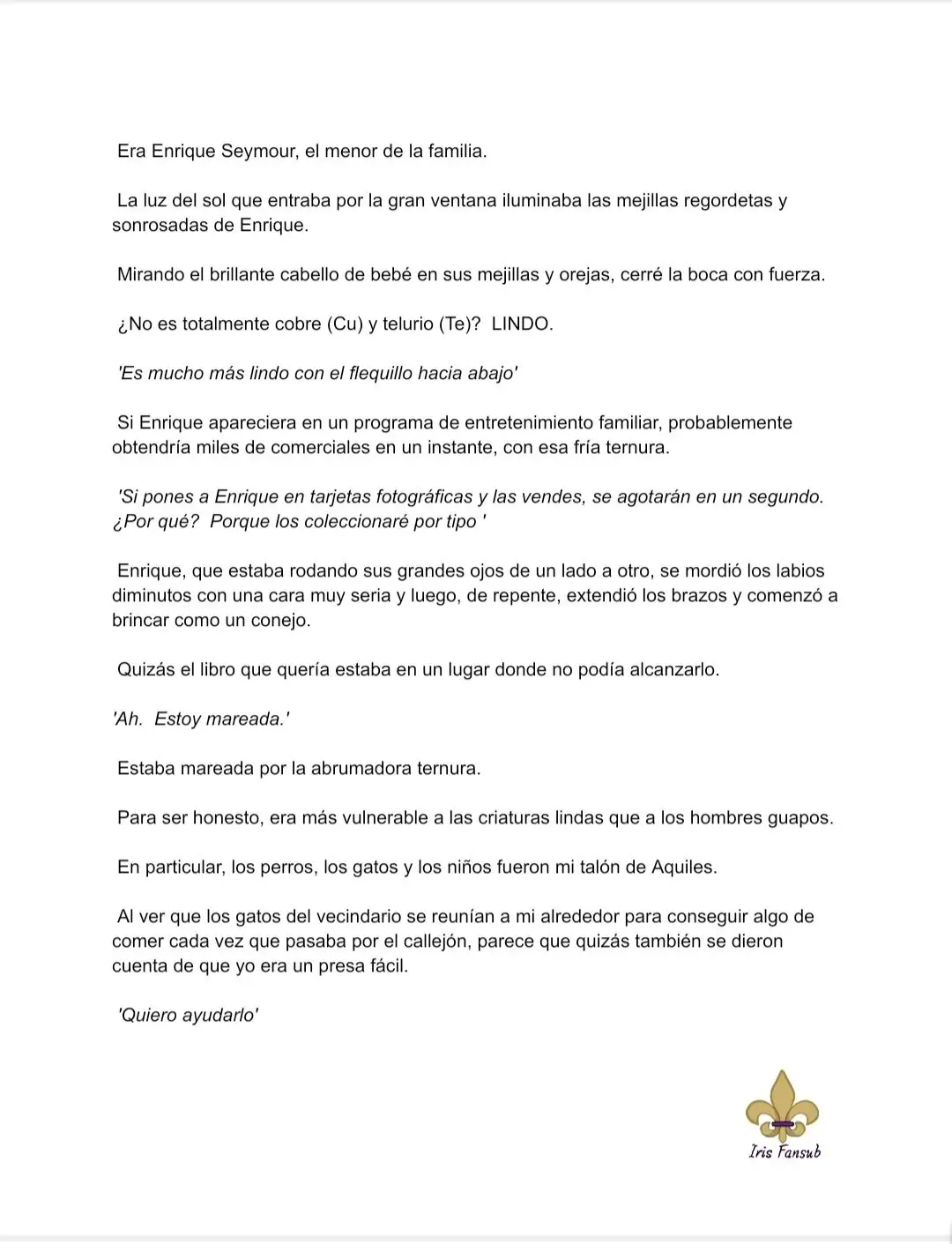 Era Enrique Seymour, el menor de la familia.

La luz del sol que entraba por la gran ventana iluminaba las mejillas regordetas y sonrosadas de Enrique.

Mirando el brillante cabello de bebé en sus mejillas y orejas, cerré la boca con fuerza.

¿No es totalmente cobre (Cu) y telurio (Te)? LINDO.

'Es mucho más lindo con el flequillo hacia abajo'

Si Enrique apareciera en un programa de entretenimiento familiar, probablemente obtendría miles de comerciales en un instante, con esa fría ternura.

'Si pones a Enrique en tarjetas fotográficas y las vendes, se agotarán en un segundo. ¿Por qué? Porque los coleccionaré por tipo '

Enrique, que estaba rodando sus grandes ojos de un lado a otro, se mordió los labios diminutos con una cara muy seria y luego, de repente, extendió los brazos y comenzó a brincar como un conejo.

Quizás el libro que quería estaba en un lugar donde no podía alcanzarlo.

'Ah. Estoy mareada.'

Estaba mareada por la abrumadora ternura.

Para ser honesto, era más vulnerable a las criaturas lindas que a los hombres guapos.

En particular, los perros, los gatos y los niños fueron mi talón de Aquiles.

Al ver que los gatos del vecindario se reunían a mi alrededor para conseguir algo de comer cada vez que pasaba por el callejón, parece que quizás también se dieron cuenta de que yo era un presa fácil.

'Quiero ayudarlo'

Iris Fansub